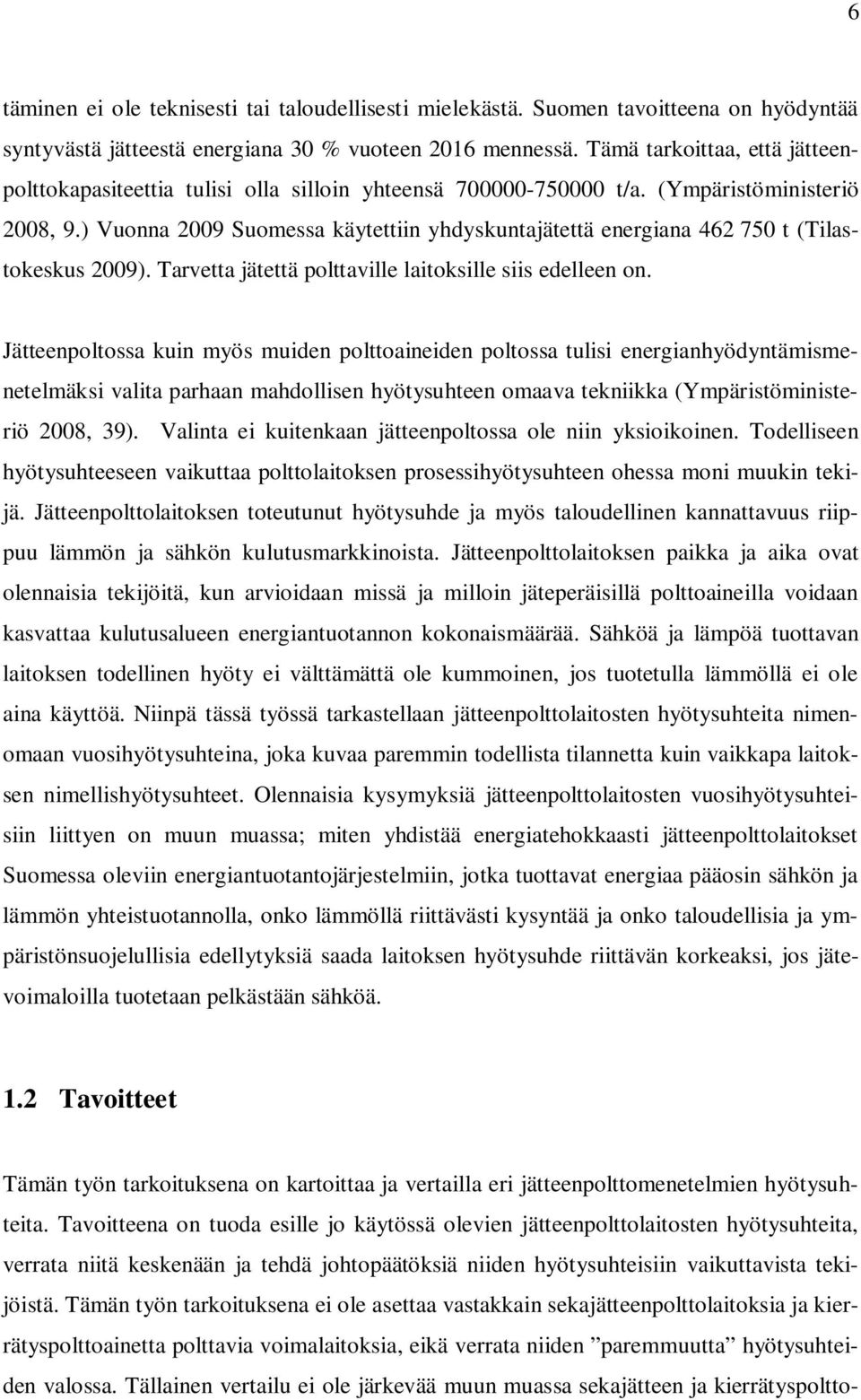 6

täminen ei ole teknisesti tai taloudellisesti mielekästä. Suomen tavoitteena on hyödyntää syntyvästä jätteestä energiana 30 % vuoteen 2016 mennessä. Tämä tarkoittaa, että jätteenpolttokapasiteettia tulisi olla silloin yhteensä 700000-750000 t/a. (Ympäristöministeriö 2008, 9.) Vuonna 2009 Suomessa käytettiin yhdyskuntajätettä energiana 462 750 t (Tilastokeskus 2009). Tarvetta jätettä polttaville laitoksille siis edelleen on.

Jätteenpoltossa kuin myös muiden polttoaineiden poltossa tulisi energianhyödyntämismenetelmäksi valita parhaan mahdollisen hyötysuhteen omaava tekniikka (Ympäristöministeriö 2008, 39). Valinta ei kuitenkaan jätteenpoltossa ole niin yksioikoinen. Todelliseen hyötysuhteeseen vaikuttaa polttolaitoksen prosessihyötysuhteen ohessa moni muukin tekijä. Jätteenpolttolaitoksen toteutunut hyötysuhde ja myös taloudellinen kannattavuus riippuu lämmön ja sähkön kulutusmarkkinoista. Jätteenpolttolaitoksen paikka ja aika ovat olennaisia tekijöitä, kun arvioidaan missä ja milloin jäteperäisillä polttoaineilla voidaan kasvattaa kulutusalueen energiantuotannon kokonaismäärää. Sähköä ja lämpöä tuottavan laitoksen todellinen hyöty ei välttämättä ole kummoinen, jos tuotetulla lämmöllä ei ole aina käyttöä. Niinpä tässä työssä tarkastellaan jätteenpolttolaitosten hyötysuhteita nimenomaan vuosihyötysuhteina, joka kuvaa paremmin todellista tilannetta kuin vaikkapa laitoksen nimellishyötysuhteet. Olennaisia kysymyksiä jätteenpolttolaitosten vuosihyötysuhteisiin liittyen on muun muassa; miten yhdistää energiatehokkaasti jätteenpolttolaitokset Suomessa oleviin energiantuotantojärjestelmiin, jotka tuottavat energiaa pääosin sähkön ja lämmön yhteistuotannolla, onko lämmöllä riittävästi kysyntää ja onko taloudellisia ja ympäristönsuojelullisia edellytyksiä saada laitoksen hyötysuhde riittävän korkeaksi, jos jätevoimaloilla tuotetaan pelkästään sähköä.

1.2 Tavoitteet

Tämän työn tarkoituksena on kartoittaa ja vertailla eri jätteenpolttomenetelmien hyötysuhteita. Tavoitteena on tuoda esille jo käytössä olevien jätteenpolttolaitosten hyötysuhteita, verrata niitä keskenään ja tehdä johtopäätöksiä niiden hyötysuhteisiin vaikuttavista tekijöistä. Tämän työn tarkoituksena ei ole asettaa vastakkain sekajätteenpolttolaitoksia ja kierrätyspolttoainetta polttavia voimalaitoksia, eikä verrata niiden ”paremmuutta” hyötysuhteiden valossa. Tällainen vertailu ei ole järkevää muun muassa sekajätteen ja kierrätyspoltto-